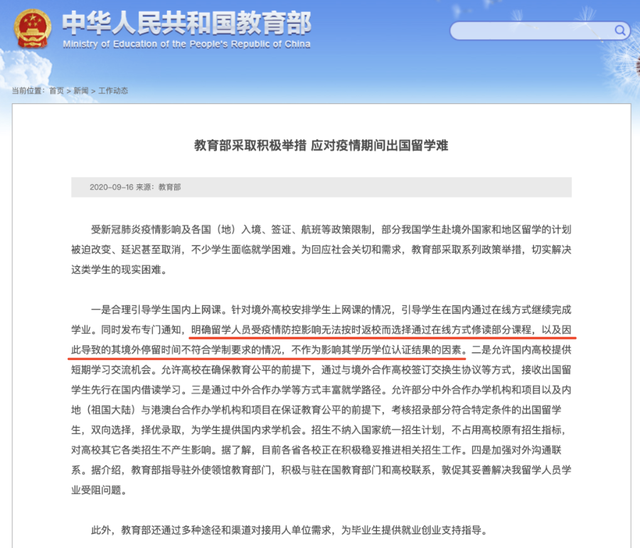 中华人民共和国教育部
Ministry of Education of the People's Republic of China

当前位置：首页 > 新闻 > 工作动态

教育部采取积极举措 应对疫情期间出国留学难

2020-09-16 来源：教育部

受新冠肺炎疫情影响及各国（地）入境、签证、航班等政策限制，部分我国学生赴境外国家和地区留学的计划被迫改变、延迟甚至取消，不少学生面临就学困难。为回应社会关切和需求，教育部采取系列政策举措，切实解决这类学生的现实困难。

一是合理引导学生国内上网课。针对境外高校安排学生上网课的情况，引导学生在国内通过在线方式继续完成学业。同时发布专门通知，明确留学人员受疫情防控影响无法按时返校而选择通过在线方式修读部分课程，以及因此导致的其境外停留时间不符合学制要求的情况，不作为影响其学历学位认证结果的因素。二是允许国内高校提供短期学习交流机会。允许高校在确保教育公平的前提下，通过与境外合作高校签订交换生协议等方式，接收出国留学生先行在国内借读学习。三是通过中外合作办学等方式丰富就学路径。允许部分中外合作办学机构和项目以及内地（祖国大陆）与港澳台合作办学机构和项目在保证教育公平的前提下，考核招录部分符合特定条件的出国留学生，双向选择，择优录取，为学生提供国内求学机会。招生不纳入国家统一招生计划，不占用高校原有招生指标，对高校其它各类招生不产生影响。据了解，目前各省各校正在积极稳妥推进相关招生工作。四是加强对外沟通联系。据介绍，教育部指导驻外使领馆教育部门，积极与驻在国教育部门和高校联系，敦促其妥善解决我留学人员学业受阻问题。

此外，教育部还通过多种途径和渠道对接用人单位需求，为毕业生提供就业创业支持指导。